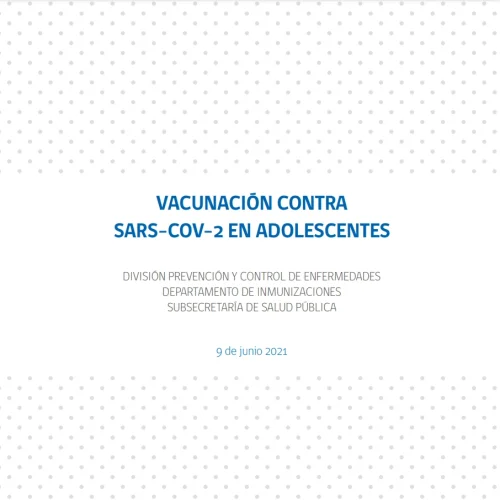 VACUNACIÓN CONTRA
SARS-COV-2 EN ADOLESCENTES

DIVISIÓN PREVENCIÓN Y CONTROL DE ENFERMEDADES
DEPARTAMENTO DE INMUNIZACIONES
SUBSECRETARÍA DE SALUD PÚBLICA

9 de junio 2021